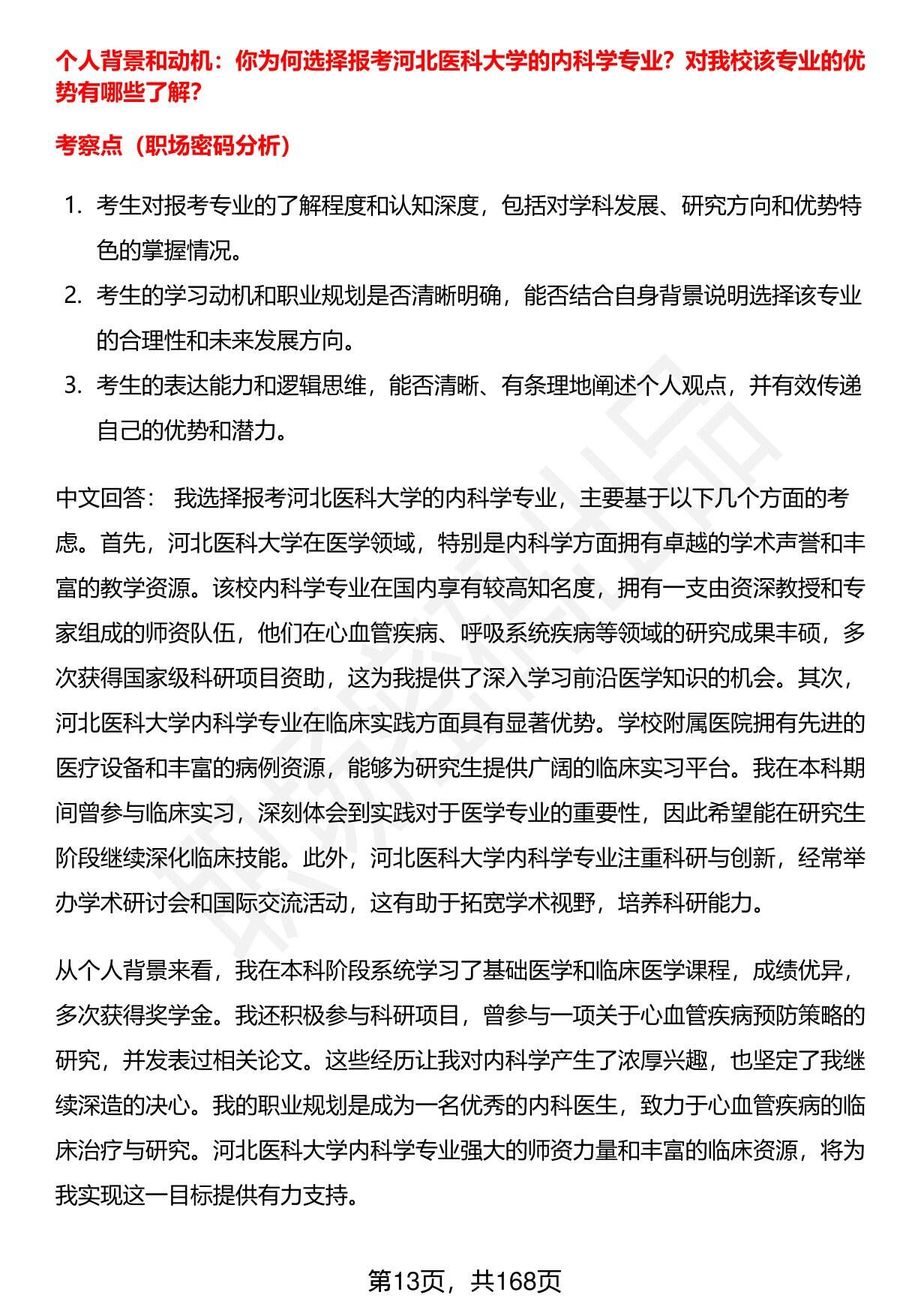 个人背景和动机：你为何选择报考河北医科大学的内科学专业？对我校该专业的优势有哪些了解？

考察点（职场密码分析）

1. 考生对报考专业的了解程度和认知深度，包括对学科发展、研究方向和优势特色的掌握情况。
2. 考生的学习动机和职业规划是否清晰明确，能否结合自身背景说明选择该专业的合理性和未来发展方向。
3. 考生的表达能力和逻辑思维，能否清晰、有条理地阐述个人观点，并有效传递自己的优势和潜力。

中文回答： 我选择报考河北医科大学的内科学专业，主要基于以下几个方面的考虑。首先，河北医科大学在医学领域，特别是内科学方面拥有卓越的学术声誉和丰富的教学资源。该校内科学专业在国内享有较高知名度，拥有一支由资深教授和专家组成的师资队伍，他们在心血管疾病、呼吸系统疾病等领域的研究成果丰硕，多次获得国家级科研项目资助，这为我提供了深入学习前沿医学知识的机会。其次，河北医科大学内科学专业在临床实践方面具有显著优势。学校附属医院拥有先进的医疗设备和丰富的病例资源，能够为研究生提供广阔的临床实习平台。我在本科期间曾参与临床实习，深刻体会到实践对于医学专业的重要性，因此希望能在研究生阶段继续深化临床技能。此外，河北医科大学内科学专业注重科研与创新，经常举办学术研讨会和国际交流活动，这有助于拓宽学术视野，培养科研能力。

从个人背景来看，我在本科阶段系统学习了基础医学和临床医学课程，成绩优异，多次获得奖学金。我还积极参与科研项目，曾参与一项关于心血管疾病预防策略的研究，并发表过相关论文。这些经历让我对内科学产生了浓厚兴趣，也坚定了我继续深造的决心。我的职业规划是成为一名优秀的内科医生，致力于心血管疾病的临床治疗与研究。河北医科大学内科学专业强大的师资力量和丰富的临床资源，将为我实现这一目标提供有力支持。

第13页，共168页